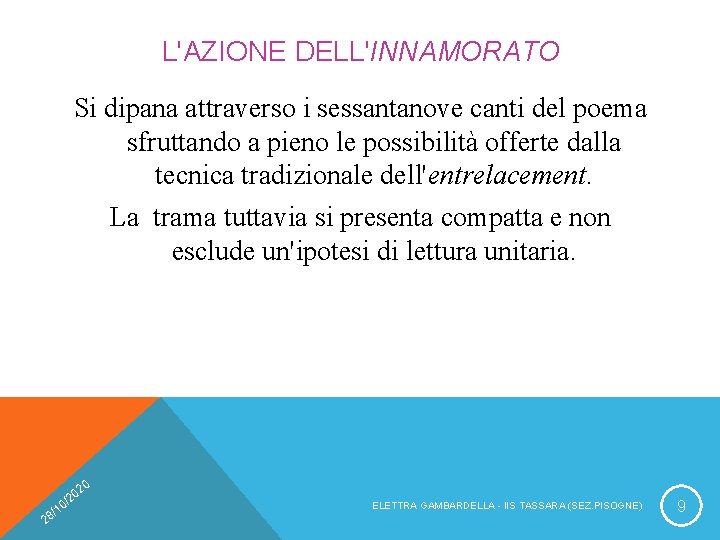 L'AZIONE DELL'INNAMORATO

Si dipana attraverso i sessantanove canti del poema sfruttando a pieno le possibilità offerte dalla tecnica tradizionale dell'entrelacement.

La trama tuttavia si presenta compatta e non esclude un'ipotesi di lettura unitaria.

28/10/2020

ELETTRA GAMBARDELLA - IIS TASSARA (SEZ.PISOGNE)

9